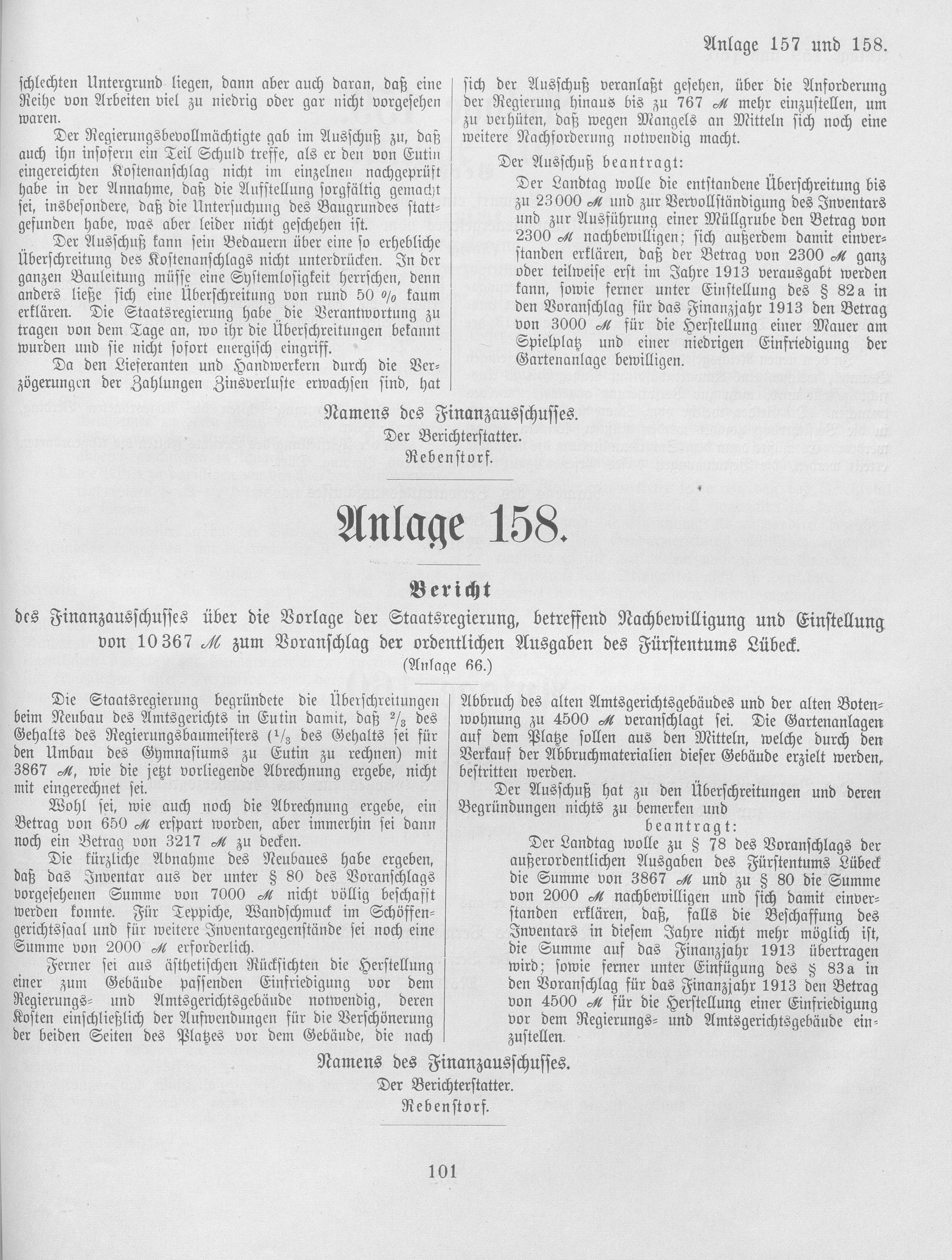 Anlage 157 und 158.

schlechten Untergrund liegen, dann aber auch daran, daß eine Reihe von Arbeiten viel zu niedrig oder gar nicht vorgesehen waren.

Der Regierungsbevollmächtigte gab im Ausschuß zu, daß auch ihn insofern ein Teil Schuld treffe, als er den von Eutin eingereichten Kostenanschlag nicht im einzelnen nachgeprüft habe in der Annahme, daß die Aufstellung sorgfältig gemacht sei, insbesondere, daß die Untersuchung des Baugrundes stattgefunden habe, was aber leider nicht geschehen ist.

Der Ausschuß kann sein Bedauern über eine so erhebliche Überschreitung des Kostenanschlags nicht unterdrücken. In der ganzen Bauleitung müsse eine Systemlosigkeit herrschen, denn anders ließe sich eine Überschreitung von rund 50 % kaum erklären. Die Staatsregierung habe die Verantwortung zu tragen von dem Tage an, wo ihr die Überschreitungen bekannt wurden und sie nicht sofort energisch eingriff.

Da den Lieferanten und Handwerkern durch die Verzögerungen der Zahlungen Zinsverluste erwachsen sind, hat sich der Ausschuß veranlaßt gesehen, über die Anforderung der Regierung hinaus bis zu 767 ℳ mehr einzustellen, um zu verhüten, daß wegen Mangels an Mitteln sich noch eine weitere Nachforderung notwendig macht.

Der Ausschuß beantragt:

Der Landtag wolle die entstandene Überschreitung bis zu 23000 ℳ und zur Vervollständigung des Inventars und zur Ausführung einer Müllgrube den Betrag von 2300 ℳ nachbewilligen; sich außerdem damit einverstanden erklären, daß der Betrag von 2300 ℳ ganz oder teilweise erst im Jahre 1913 verausgabt werden kann, sowie ferner unter Einstellung des § 82a in den Voranschlag für das Finanzjahr 1913 den Betrag von 3000 ℳ für die Herstellung einer Mauer am Spielplatz und einer niedrigen Einfriedigung der Gartenanlage bewilligen.

Namens des Finanzausschusses.
Der Berichterstatter.
Rebenstorf.

Anlage 158.

Bericht
des Finanzausschusses über die Vorlage der Staatsregierung, betreffend Nachbewilligung und Einstellung von 10367 ℳ zum Voranschlag der ordentlichen Ausgaben des Fürstentums Lübeck.
(Anlage 66.)

Die Staatsregierung begründete die Überschreitungen beim Neubau des Amtsgerichts in Eutin damit, daß $^2/_3$ des Gehalts des Regierungsbaumeisters ($^1/_3$ des Gehalts sei für den Umbau des Gymnasiums zu Eutin zu rechnen) mit 3867 ℳ, wie die jetzt vorliegende Abrechnung ergebe, nicht mit eingerechnet sei.

Wohl sei, wie auch noch die Abrechnung ergebe, ein Betrag von 650 ℳ erspart worden, aber immerhin sei dann noch ein Betrag von 3217 ℳ zu decken.

Die kürzliche Abnahme des Neubaues habe ergeben, daß das Inventar aus der unter § 80 des Voranschlags vorgesehenen Summe von 7000 ℳ nicht völlig beschafft werden konnte. Für Teppiche, Wandschmuck im Schöffengerichtssaal und für weitere Inventargegenstände sei noch eine Summe von 2000 ℳ erforderlich.

Ferner sei aus ästhetischen Rücksichten die Herstellung einer zum Gebäude passenden Einfriedigung vor dem Regierungs- und Amtsgerichtsgebäude notwendig, deren Kosten einschließlich der Aufwendungen für die Verschönerung der beiden Seiten des Platzes vor dem Gebäude, die nach Abbruch des alten Amtsgerichtsgebäudes und der alten Botenwohnung zu 4500 ℳ veranschlagt sei. Die Gartenanlagen auf dem Platze sollen aus den Mitteln, welche durch den Verkauf der Abbruchmaterialien dieser Gebäude erzielt werden, bestritten werden.

Der Ausschuß hat zu den Überschreitungen und deren Begründungen nichts zu bemerken und
beantragt:

Der Landtag wolle zu § 78 des Voranschlags der außerordentlichen Ausgaben des Fürstentums Lübeck die Summe von 3867 ℳ und zu § 80 die Summe von 2000 ℳ nachbewilligen und sich damit einverstanden erklären, daß, falls die Beschaffung des Inventars in diesem Jahre nicht mehr möglich ist, die Summe auf das Finanzjahr 1913 übertragen wird; sowie ferner unter Einfügung des § 83a in den Voranschlag für das Finanzjahr 1913 den Betrag von 4500 ℳ für die Herstellung einer Einfriedigung vor dem Regierungs- und Amtsgerichtsgebäude einzustellen.

Namens des Finanzausschusses.
Der Berichterstatter.
Rebenstorf.

101